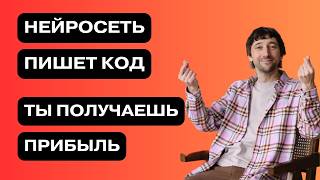 НЕЙРОСЕТЬ
ПИШЕТ КОД

ТЫ ПОЛУЧАЕШЬ
ПРИБЫЛЬ